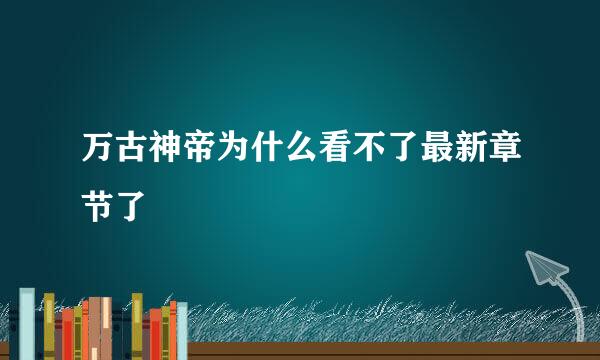 万古神帝为什么看不了最新章节了